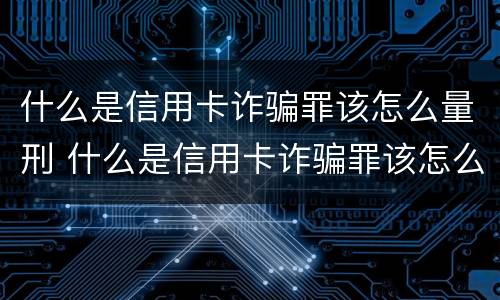 什么是信用卡诈骗罪该怎么量刑 什么是信用卡诈骗罪该怎么